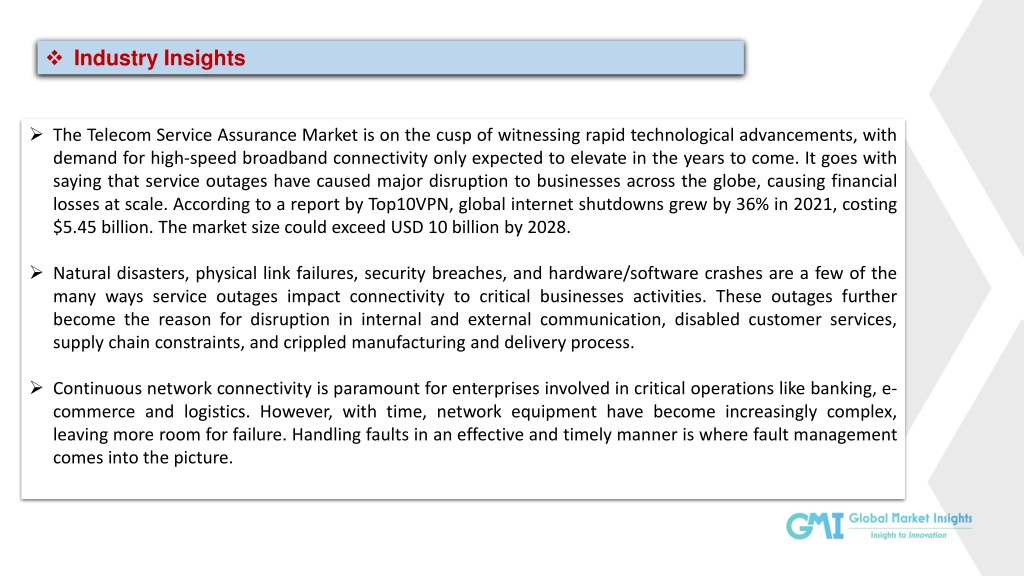 ❖ Industry Insights

➢ The Telecom Service Assurance Market is on the cusp of witnessing rapid technological advancements, with demand for high-speed broadband connectivity only expected to elevate in the years to come. It goes with saying that service outages have caused major disruption to businesses across the globe, causing financial losses at scale. According to a report by Top10VPN, global internet shutdowns grew by 36% in 2021, costing $5.45 billion. The market size could exceed USD 10 billion by 2028.

➢ Natural disasters, physical link failures, security breaches, and hardware/software crashes are a few of the many ways service outages impact connectivity to critical businesses activities. These outages further become the reason for disruption in internal and external communication, disabled customer services, supply chain constraints, and crippled manufacturing and delivery process.

➢ Continuous network connectivity is paramount for enterprises involved in critical operations like banking, e-commerce and logistics. However, with time, network equipment have become increasingly complex, leaving more room for failure. Handling faults in an effective and timely manner is where fault management comes into the picture.

GMI Global Market Insights
Insights to Innovation